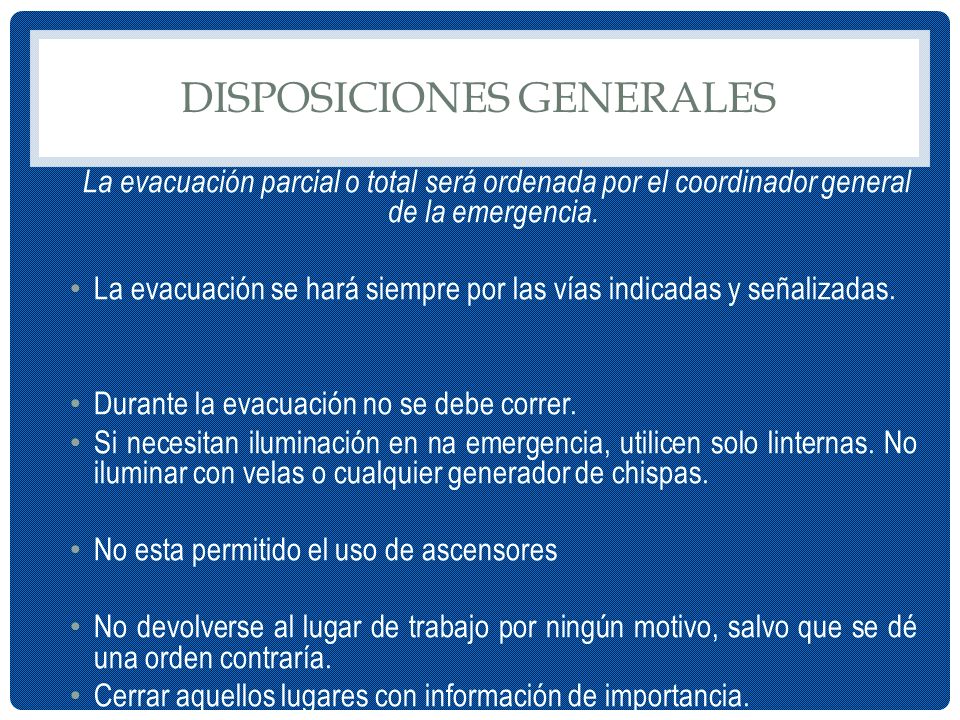 DISPOSICIONES GENERALES

La evacuación parcial o total será ordenada por el coordinador general de la emergencia.

• La evacuación se hará siempre por las vías indicadas y señalizadas.

• Durante la evacuación no se debe correr.
• Si necesitan iluminación en na emergencia, utilicen solo linternas. No iluminar con velas o cualquier generador de chispas.

• No esta permitido el uso de ascensores

• No devolverse al lugar de trabajo por ningún motivo, salvo que se dé una orden contraría.
• Cerrar aquellos lugares con información de importancia.